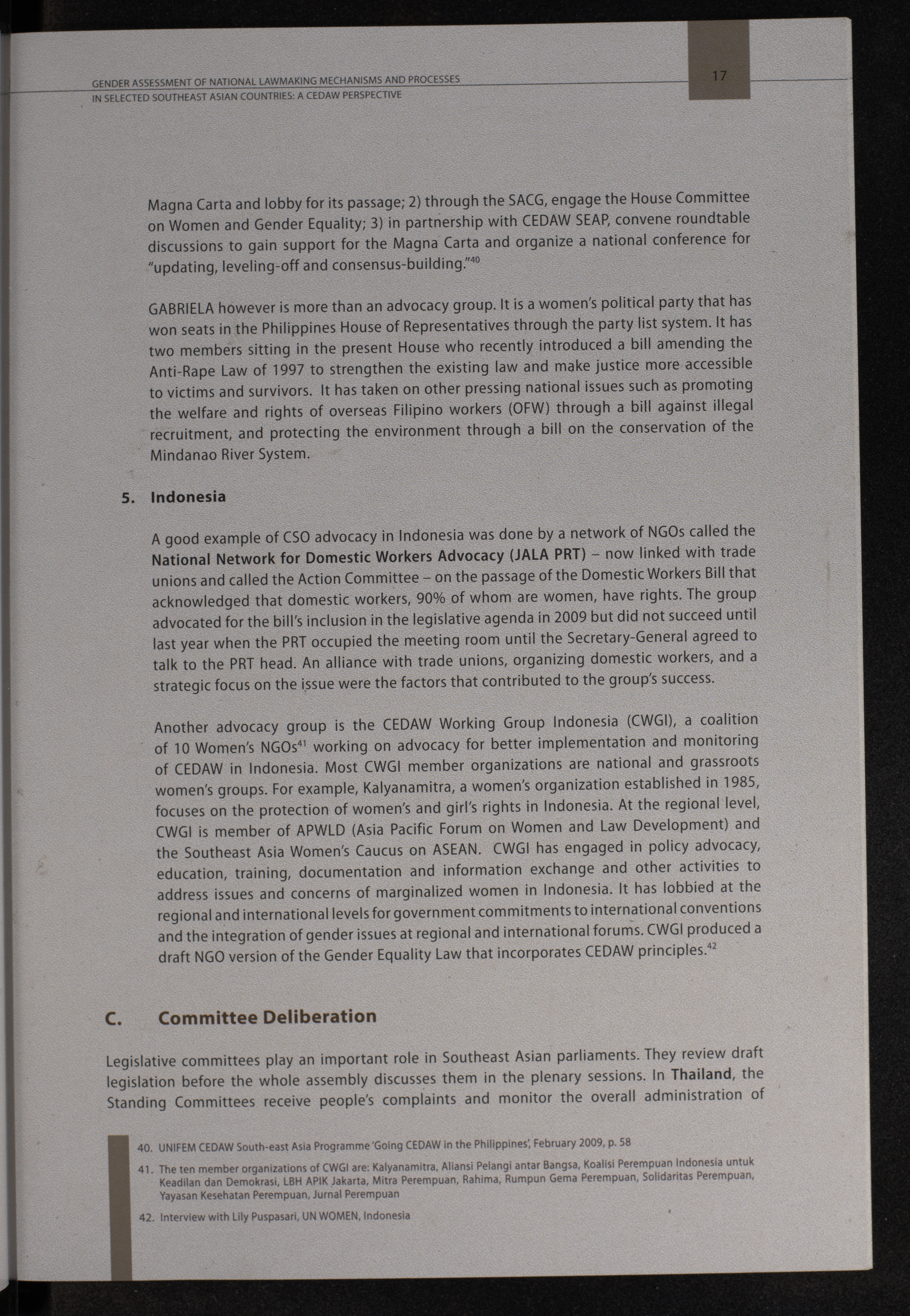 GENDER ASSESSMENT OF NATIONAL LAWMAKING MECHANISMS AND PROCESSES IN SELECTED SOUTHEAST ASIAN COUNTRIES: A CEDAW PERSPECTIVE

17

Magna Carta and lobby for its passage; 2) through the SACG, engage the House Committee on Women and Gender Equality; 3) in partnership with CEDAW SEAP, convene roundtable discussions to gain support for the Magna Carta and organize a national conference for "updating, leveling-off and consensus-building."$^{40}$

GABRIELA however is more than an advocacy group. It is a women's political party that has won seats in the Philippines House of Representatives through the party list system. It has two members sitting in the present House who recently introduced a bill amending the Anti-Rape Law of 1997 to strengthen the existing law and make justice more accessible to victims and survivors. It has taken on other pressing national issues such as promoting the welfare and rights of overseas Filipino workers (OFW) through a bill against illegal recruitment, and protecting the environment through a bill on the conservation of the Mindanao River System.

5. Indonesia

A good example of CSO advocacy in Indonesia was done by a network of NGOs called the National Network for Domestic Workers Advocacy (JALA PRT) – now linked with trade unions and called the Action Committee – on the passage of the Domestic Workers Bill that acknowledged that domestic workers, 90% of whom are women, have rights. The group advocated for the bill's inclusion in the legislative agenda in 2009 but did not succeed until last year when the PRT occupied the meeting room until the Secretary-General agreed to talk to the PRT head. An alliance with trade unions, organizing domestic workers, and a strategic focus on the issue were the factors that contributed to the group's success.

Another advocacy group is the CEDAW Working Group Indonesia (CWGI), a coalition of 10 Women's NGOs$^{41}$ working on advocacy for better implementation and monitoring of CEDAW in Indonesia. Most CWGI member organizations are national and grassroots women's groups. For example, Kalyanamitra, a women's organization established in 1985, focuses on the protection of women's and girl's rights in Indonesia. At the regional level, CWGI is member of APWLD (Asia Pacific Forum on Women and Law Development) and the Southeast Asia Women's Caucus on ASEAN. CWGI has engaged in policy advocacy, education, training, documentation and information exchange and other activities to address issues and concerns of marginalized women in Indonesia. It has lobbied at the regional and international levels for government commitments to international conventions and the integration of gender issues at regional and international forums. CWGI produced a draft NGO version of the Gender Equality Law that incorporates CEDAW principles.$^{42}$

C. Committee Deliberation

Legislative committees play an important role in Southeast Asian parliaments. They review draft legislation before the whole assembly discusses them in the plenary sessions. In Thailand, the Standing Committees receive people's complaints and monitor the overall administration of

40. UNIFEM CEDAW South-east Asia Programme 'Going CEDAW in the Philippines', February 2009, p. 58

41. The ten member organizations of CWGI are: Kalyanamitra, Aliansi Pelangi antar Bangsa, Koalisi Perempuan Indonesia untuk Keadilan dan Demokrasi, LBH APIK Jakarta, Mitra Perempuan, Rahima, Rumpun Gema Perempuan, Solidaritas Perempuan, Yayasan Kesehatan Perempuan, Jurnal Perempuan

42. Interview with Lily Puspasari, UN WOMEN, Indonesia